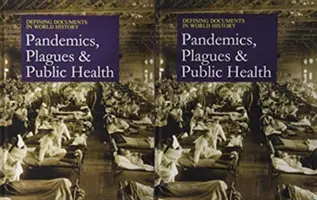 DEFINING DOCUMENTS IN WORLD HISTORY
Pandemics, Plagues & Public Health

DEFINING DOCUMENTS IN WORLD HISTORY
Pandemics, Plagues & Public Health